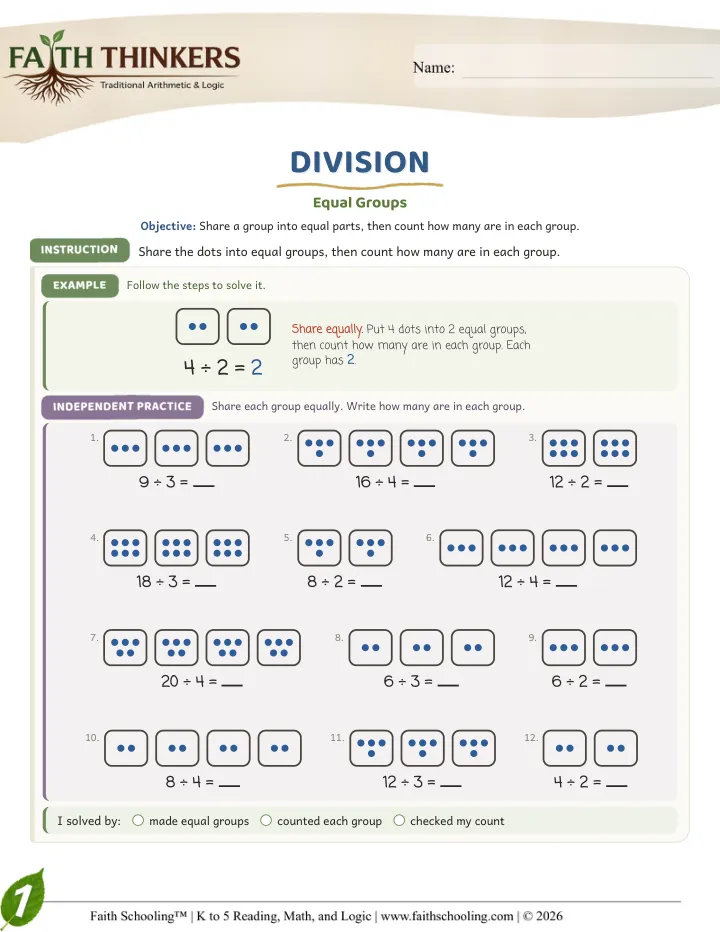 FAITH THINKERS
Traditional Arithmetic & Logic

Name: ____

DIVISION

Equal Groups

Objective: Share a group into equal parts, then count how many are in each group.

INSTRUCTION Share the dots into equal groups, then count how many are in each group.

EXAMPLE Follow the steps to solve it.

$4 \div 2 = 2$

Share equally. Put 4 dots into 2 equal groups, then count how many are in each group. Each group has 2.

INDEPENDENT PRACTICE Share each group equally. Write how many are in each group.

1. $9 \div 3 =$ ____

2. $16 \div 4 =$ ____

3. $12 \div 2 =$ ____

4. $18 \div 3 =$ ____

5. $8 \div 2 =$ ____

6. $12 \div 4 =$ ____

7. $20 \div 4 =$ ____

8. $6 \div 3 =$ ____

9. $6 \div 2 =$ ____

10. $8 \div 4 =$ ____

11. $12 \div 3 =$ ____

12. $4 \div 2 =$ ____

I solved by: ○ made equal groups ○ counted each group ○ checked my count

1

Faith Schooling™ | K to 5 Reading, Math, and Logic | www.faithschooling.com | © 2026